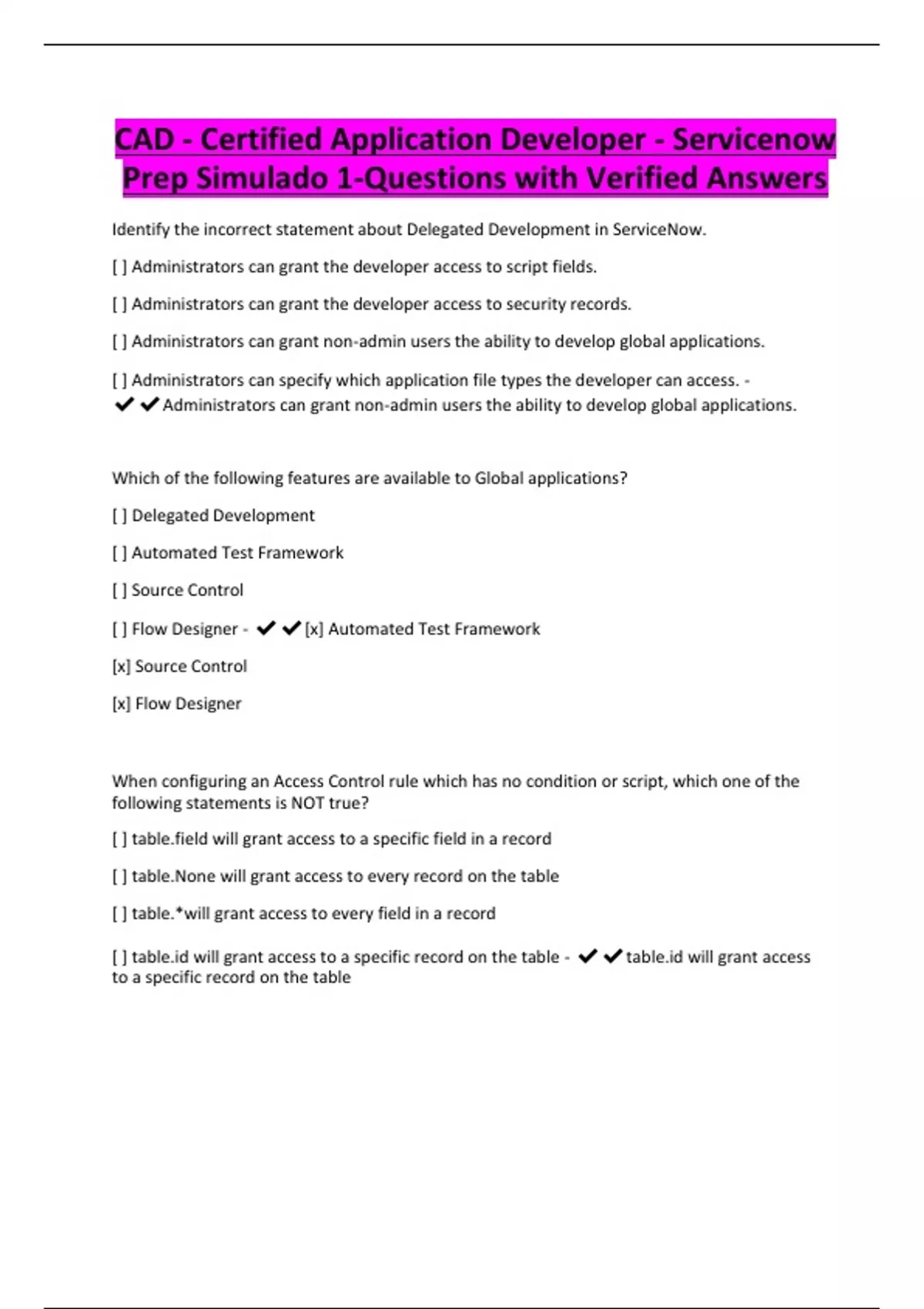 CAD - Certified Application Developer - Servicenow Prep Simulado 1-Questions with Verified Answers

Identify the incorrect statement about Delegated Development in ServiceNow.

[ ] Administrators can grant the developer access to script fields.

[ ] Administrators can grant the developer access to security records.

[ ] Administrators can grant non-admin users the ability to develop global applications.

[ ] Administrators can specify which application file types the developer can access. - ✔✔Administrators can grant non-admin users the ability to develop global applications.

Which of the following features are available to Global applications?

[ ] Delegated Development

[ ] Automated Test Framework

[ ] Source Control

[ ] Flow Designer - ✔✔[x] Automated Test Framework

[x] Source Control

[x] Flow Designer

When configuring an Access Control rule which has no condition or script, which one of the following statements is NOT true?

[ ] table.field will grant access to a specific field in a record

[ ] table.None will grant access to every record on the table

[ ] table.*will grant access to every field in a record

[ ] table.id will grant access to a specific record on the table - ✔✔table.id will grant access to a specific record on the table